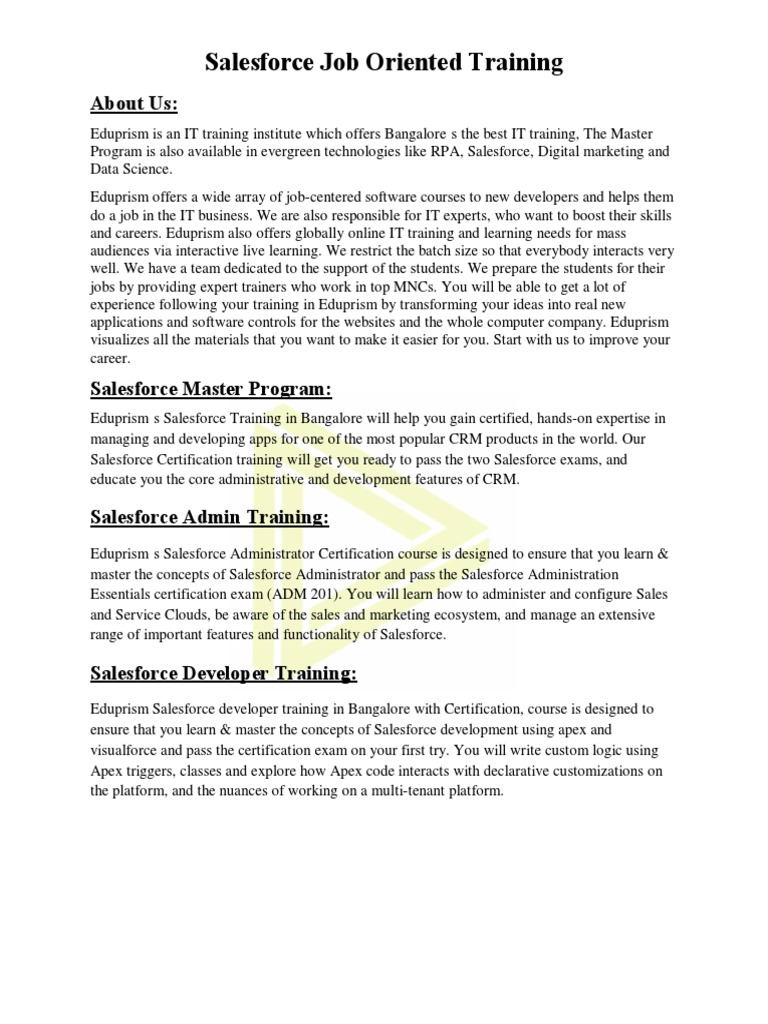 Salesforce Job Oriented Training

About Us:

Eduprism is an IT training institute which offers Bangalore s the best IT training, The Master Program is also available in evergreen technologies like RPA, Salesforce, Digital marketing and Data Science.

Eduprism offers a wide array of job-centered software courses to new developers and helps them do a job in the IT business. We are also responsible for IT experts, who want to boost their skills and careers. Eduprism also offers globally online IT training and learning needs for mass audiences via interactive live learning. We restrict the batch size so that everybody interacts very well. We have a team dedicated to the support of the students. We prepare the students for their jobs by providing expert trainers who work in top MNCs. You will be able to get a lot of experience following your training in Eduprism by transforming your ideas into real new applications and software controls for the websites and the whole computer company. Eduprism visualizes all the materials that you want to make it easier for you. Start with us to improve your career.

Salesforce Master Program:

Eduprism s Salesforce Training in Bangalore will help you gain certified, hands-on expertise in managing and developing apps for one of the most popular CRM products in the world. Our Salesforce Certification training will get you ready to pass the two Salesforce exams, and educate you the core administrative and development features of CRM.

Salesforce Admin Training:

Eduprism s Salesforce Administrator Certification course is designed to ensure that you learn & master the concepts of Salesforce Administrator and pass the Salesforce Administration Essentials certification exam (ADM 201). You will learn how to administer and configure Sales and Service Clouds, be aware of the sales and marketing ecosystem, and manage an extensive range of important features and functionality of Salesforce.

Salesforce Developer Training:

Eduprism Salesforce developer training in Bangalore with Certification, course is designed to ensure that you learn & master the concepts of Salesforce development using apex and visualforce and pass the certification exam on your first try. You will write custom logic using Apex triggers, classes and explore how Apex code interacts with declarative customizations on the platform, and the nuances of working on a multi-tenant platform.